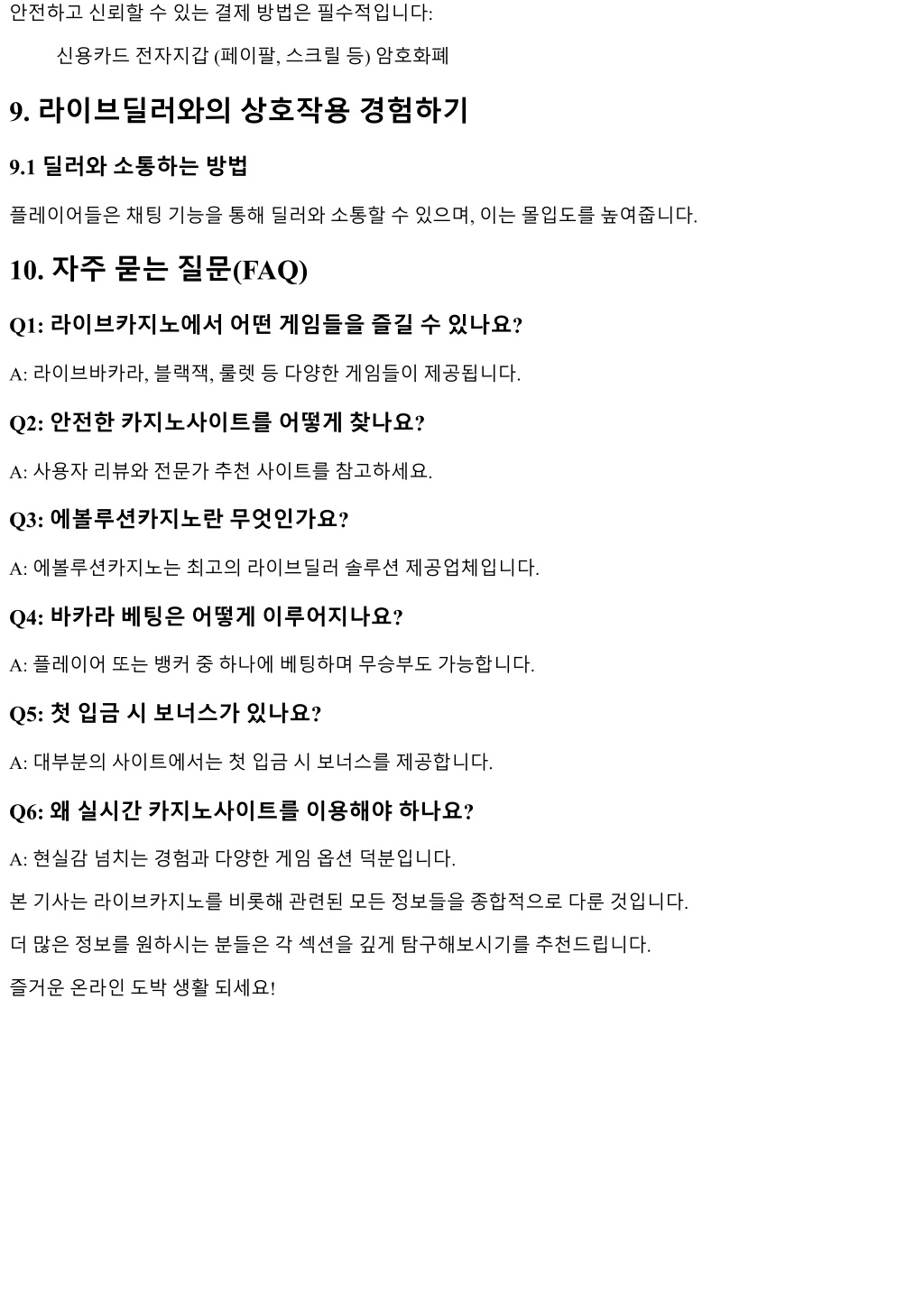 안전하고 신뢰할 수 있는 결제 방법은 필수적입니다:

신용카드 전자지갑 (페이팔, 스크릴 등) 암호화폐

9. 라이브딜러와의 상호작용 경험하기

9.1 딜러와 소통하는 방법

플레이어들은 채팅 기능을 통해 딜러와 소통할 수 있으며, 이는 몰입도를 높여줍니다.

10. 자주 묻는 질문(FAQ)

Q1: 라이브카지노에서 어떤 게임들을 즐길 수 있나요?

A: 라이브바카라, 블랙잭, 룰렛 등 다양한 게임들이 제공됩니다.

Q2: 안전한 카지노사이트를 어떻게 찾나요?

A: 사용자 리뷰와 전문가 추천 사이트를 참고하세요.

Q3: 에볼루션카지노란 무엇인가요?

A: 에볼루션카지노는 최고의 라이브딜러 솔루션 제공업체입니다.

Q4: 바카라 베팅은 어떻게 이루어지나요?

A: 플레이어 또는 뱅커 중 하나에 베팅하며 무승부도 가능합니다.

Q5: 첫 입금 시 보너스가 있나요?

A: 대부분의 사이트에서는 첫 입금 시 보너스를 제공합니다.

Q6: 왜 실시간 카지노사이트를 이용해야 하나요?

A: 현실감 넘치는 경험과 다양한 게임 옵션 덕분입니다.

본 기사는 라이브카지노를 비롯해 관련된 모든 정보들을 종합적으로 다룬 것입니다.

더 많은 정보를 원하시는 분들은 각 섹션을 깊게 탐구해보시기를 추천드립니다.

즐거운 온라인 도박 생활 되세요!